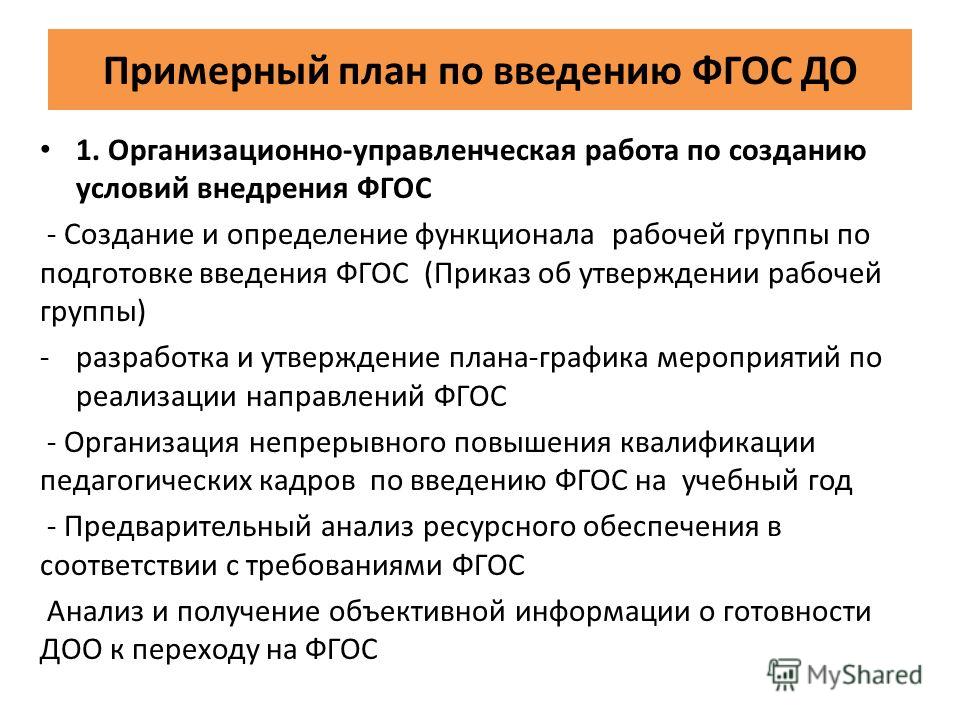 Примерный план по введению ФГОС ДО

• 1. Организационно-управленческая работа по созданию условий внедрения ФГОС

- Создание и определение функционала рабочей группы по подготовке введения ФГОС (Приказ об утверждении рабочей группы)

- разработка и утверждение плана-графика мероприятий по реализации направлений ФГОС

- Организация непрерывного повышения квалификации педагогических кадров по введению ФГОС на учебный год

- Предварительный анализ ресурсного обеспечения в соответствии с требованиями ФГОС

Анализ и получение объективной информации о готовности ДОО к переходу на ФГОС

MyShared